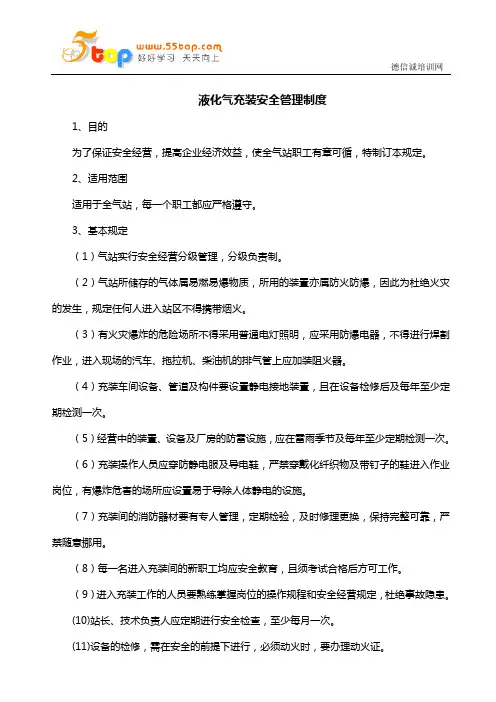 5top www.55top.com 好好学习 天天向上

德信诚培训网

液化气充装安全管理制度

1、目的

为了保证安全经营，提高企业经济效益，使全气站职工有章可循，特制订本规定。

2、适用范围

适用于全气站，每一个职工都应严格遵守。

3、基本规定

（1）气站实行安全经营分级管理，分级负责制。

（2）气站所储存的气体属易燃易爆物质，所用的装置亦属防火防爆，因此为杜绝火灾的发生，规定任何人进入站区不得携带烟火。

（3）有火灾爆炸的危险场所不得采用普通电灯照明，应采用防爆电器，不得进行焊割作业，进入现场的汽车、拖拉机、柴油机的排气管上应加装阻火器。

（4）充装车间设备、管道及构件要设置静电接地装置，且在设备检修后及每年至少定期检测一次。

（5）经营中的装置、设备及厂房的防雷设施，应在雷雨季节及每年至少定期检测一次。

（6）充装操作人员应穿防静电服及导电鞋，严禁穿戴化纤织物及带钉子的鞋进入作业岗位，有爆炸危害的场所应设置易于导除人体静电的设施。

（7）充装间的消防器材要有专人管理，定期检验，及时修理更换，保持完整可靠，严禁随意挪用。

（8）每一名进入充装间的新职工均应安全教育，且须考试合格后方可工作。

（9）进入充装工作的人员要熟练掌握岗位的操作规程和安全经营规定，杜绝事故隐患。

(10)站长、技术负责人应定期进行安全检查，至少每月一次。

(11)设备的检修，需在安全的前提下进行，必须动火时，要办理动火证。